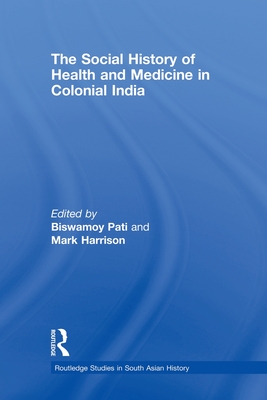 The Social History of Health and Medicine in Colonial India

Edited by
Biswamoy Pati and
Mark Harrison

ROUTLEDGE

Routledge Studies in South Asian History